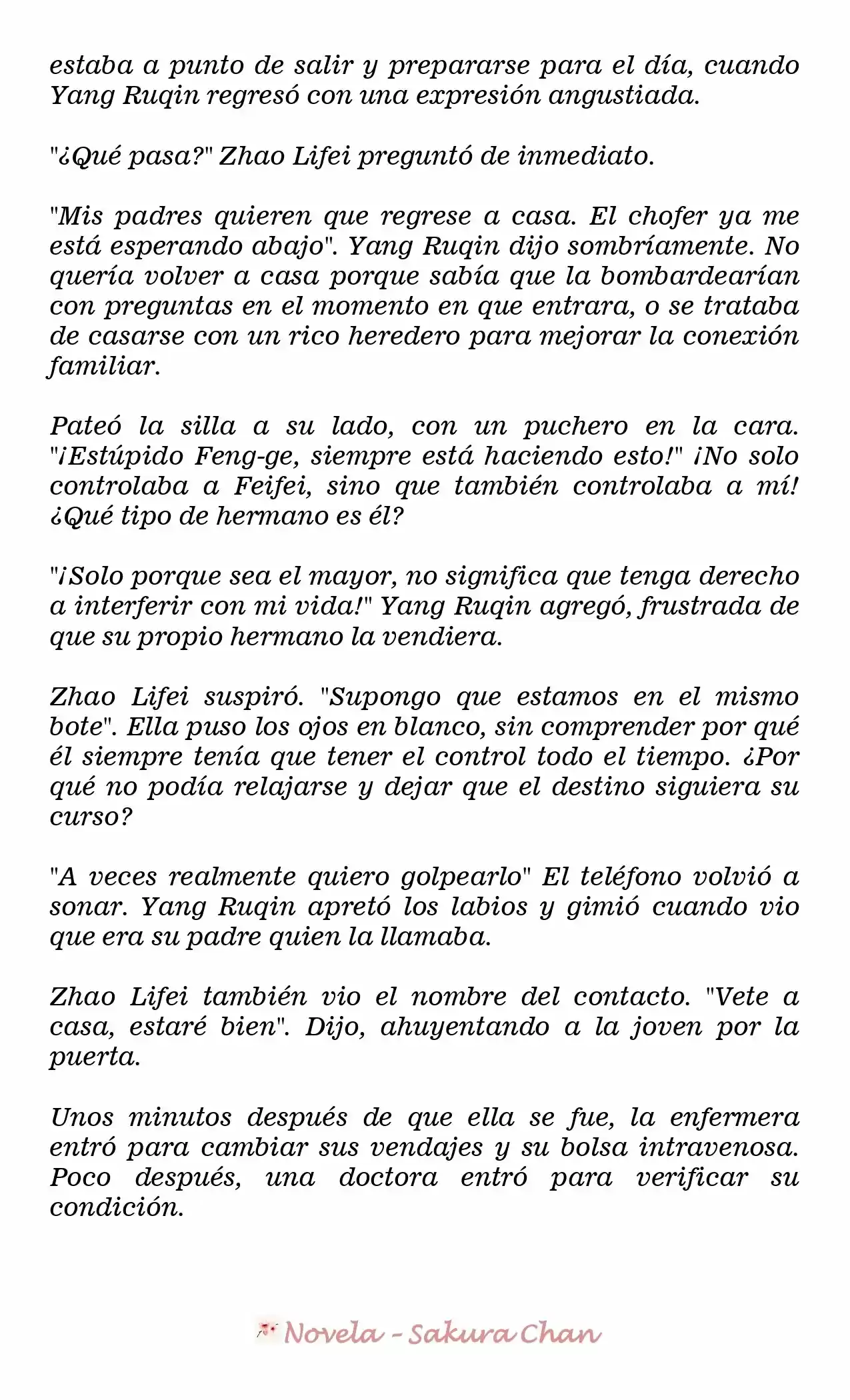 estaba a punto de salir y prepararse para el día, cuando Yang Ruqin regresó con una expresión angustiada.

"¿Qué pasa?" Zhao Lifei preguntó de inmediato.

"Mis padres quieren que regrese a casa. El chofer ya me está esperando abajo". Yang Ruqin dijo sombríamente. No quería volver a casa porque sabía que la bombardearían con preguntas en el momento en que entrara, o se trataba de casarse con un rico heredero para mejorar la conexión familiar.

Pateó la silla a su lado, con un puchero en la cara. "¡Estúpido Feng-ge, siempre está haciendo esto!" ¡No solo controlaba a Feifei, sino que también controlaba a mí! ¿Qué tipo de hermano es él?

"¡Solo porque sea el mayor, no significa que tenga derecho a interferir con mi vida!" Yang Ruqin agregó, frustrada de que su propio hermano la vendiera.

Zhao Lifei suspiró. "Supongo que estamos en el mismo bote". Ella puso los ojos en blanco, sin comprender por qué él siempre tenía que tener el control todo el tiempo. ¿Por qué no podía relajarse y dejar que el destino siguiera su curso?

"A veces realmente quiero golpearlo" El teléfono volvió a sonar. Yang Ruqin apretó los labios y gimió cuando vio que era su padre quien la llamaba.

Zhao Lifei también vio el nombre del contacto. "Vete a casa, estaré bien". Dijo, ahuyentando a la joven por la puerta.

Unos minutos después de que ella se fue, la enfermera entró para cambiar sus vendajes y su bolsa intravenosa. Poco después, una doctora entró para verificar su condición.

Novela - Sakura Chan